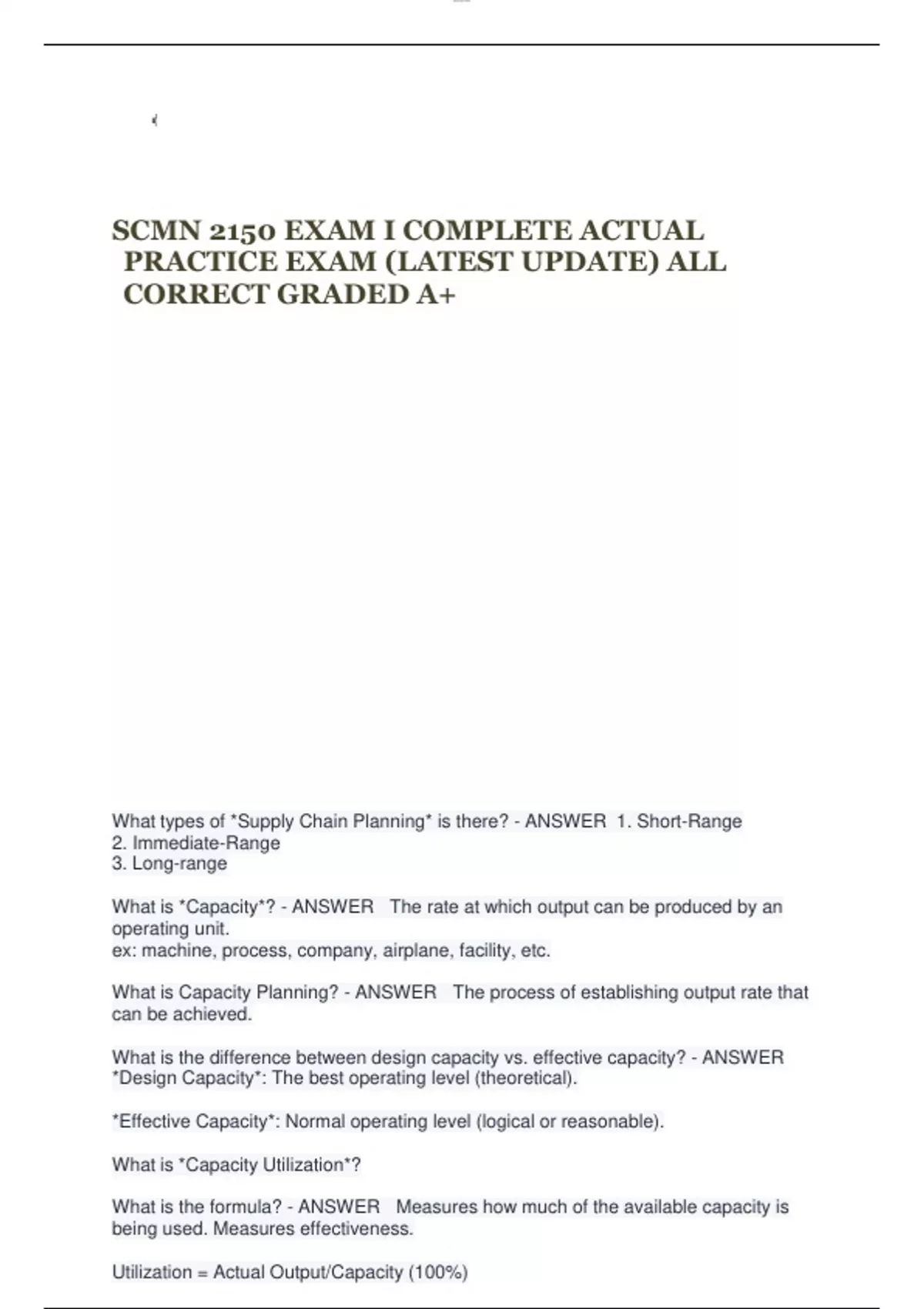 SCMN 2150 EXAM I COMPLETE ACTUAL PRACTICE EXAM (LATEST UPDATE) ALL CORRECT GRADED A+

What types of *Supply Chain Planning* is there? - ANSWER 1. Short-Range
2. Immediate-Range
3. Long-range

What is *Capacity*? - ANSWER The rate at which output can be produced by an operating unit.
ex: machine, process, company, airplane, facility, etc.

What is Capacity Planning? - ANSWER The process of establishing output rate that can be achieved.

What is the difference between design capacity vs. effective capacity? - ANSWER *Design Capacity*: The best operating level (theoretical).

*Effective Capacity*: Normal operating level (logical or reasonable).

What is *Capacity Utilization*?

What is the formula? - ANSWER Measures how much of the available capacity is being used. Measures effectiveness.

Utilization = Actual Output/Capacity (100%)